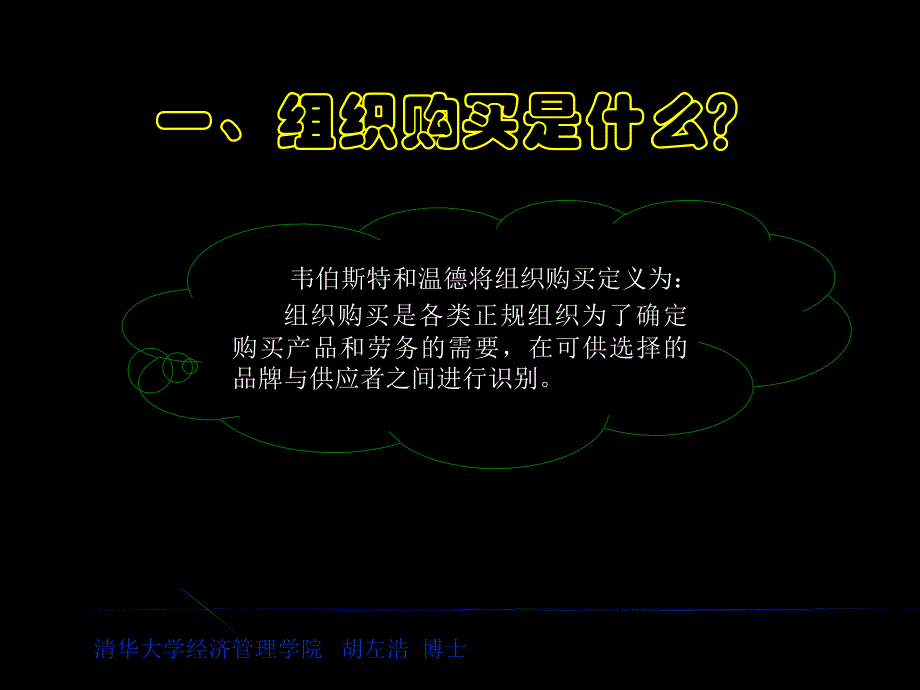 一、组织购买是什么?

韦伯斯特和温德将组织购买定义为：

组织购买是各类正规组织为了确定购买产品和劳务的需要，在可供选择的品牌与供应者之间进行识别。

清华大学经济管理学院 胡左浩 博士